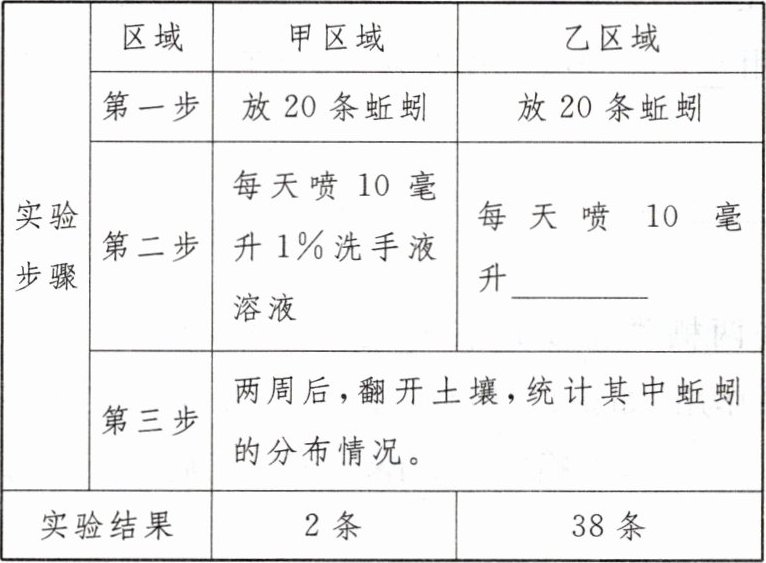 | 实验步骤 | 区域 | 甲区域 | 乙区域 |
|---|---|---|---|
| | 第一步 | 放20条蚯蚓 | 放20条蚯蚓 |
| | 第二步 | 每天喷10毫升1%洗手液溶液 | 每天喷10毫升____ |
| | 第三步 | 两周后，翻开土壤，统计其中蚯蚓的分布情况。 | |
| 实验结果 | | 2条 | 38条 |